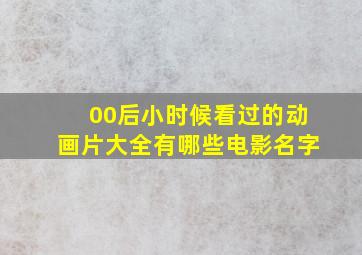 00后小时候看过的动画片大全有哪些电影名字